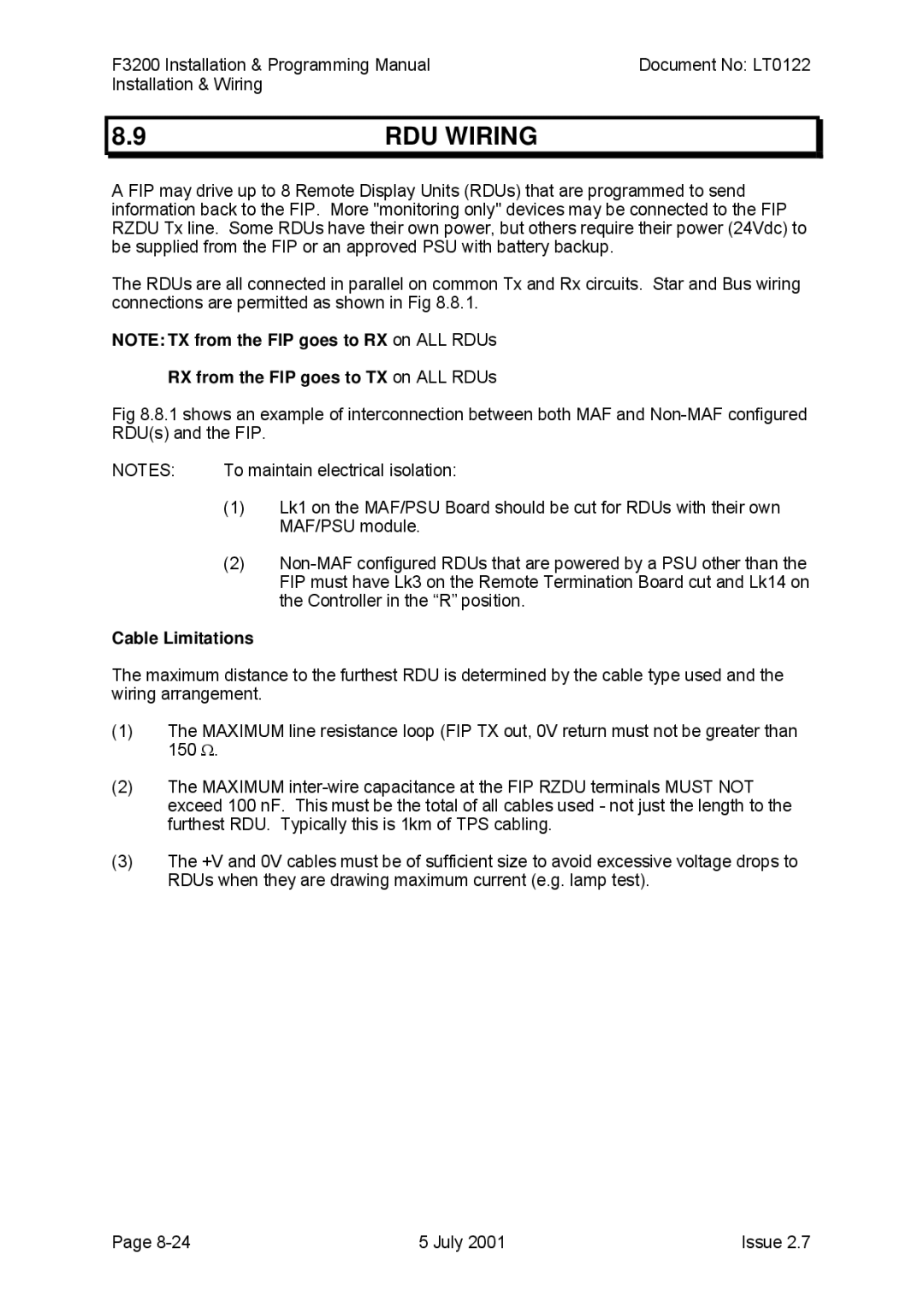 F3200 Installation & Programming Manual
Installation & Wiring

Document No: LT0122

8.9 RDU WIRING

A FIP may drive up to 8 Remote Display Units (RDUs) that are programmed to send information back to the FIP. More "monitoring only" devices may be connected to the FIP RZDU Tx line. Some RDUs have their own power, but others require their power (24Vdc) to be supplied from the FIP or an approved PSU with battery backup.

The RDUs are all connected in parallel on common Tx and Rx circuits. Star and Bus wiring connections are permitted as shown in Fig 8.8.1.

NOTE: TX from the FIP goes to RX on ALL RDUs

RX from the FIP goes to TX on ALL RDUs

Fig 8.8.1 shows an example of interconnection between both MAF and Non-MAF configured RDU(s) and the FIP.

NOTES: To maintain electrical isolation:

(1) Lk1 on the MAF/PSU Board should be cut for RDUs with their own MAF/PSU module.

(2) Non-MAF configured RDUs that are powered by a PSU other than the FIP must have Lk3 on the Remote Termination Board cut and Lk14 on the Controller in the “R” position.

Cable Limitations

The maximum distance to the furthest RDU is determined by the cable type used and the wiring arrangement.

(1) The MAXIMUM line resistance loop (FIP TX out, 0V return must not be greater than 150 $\Omega$.

(2) The MAXIMUM inter-wire capacitance at the FIP RZDU terminals MUST NOT exceed 100 nF. This must be the total of all cables used - not just the length to the furthest RDU. Typically this is 1km of TPS cabling.

(3) The +V and 0V cables must be of sufficient size to avoid excessive voltage drops to RDUs when they are drawing maximum current (e.g. lamp test).

Page 8-24
5 July 2001
Issue 2.7